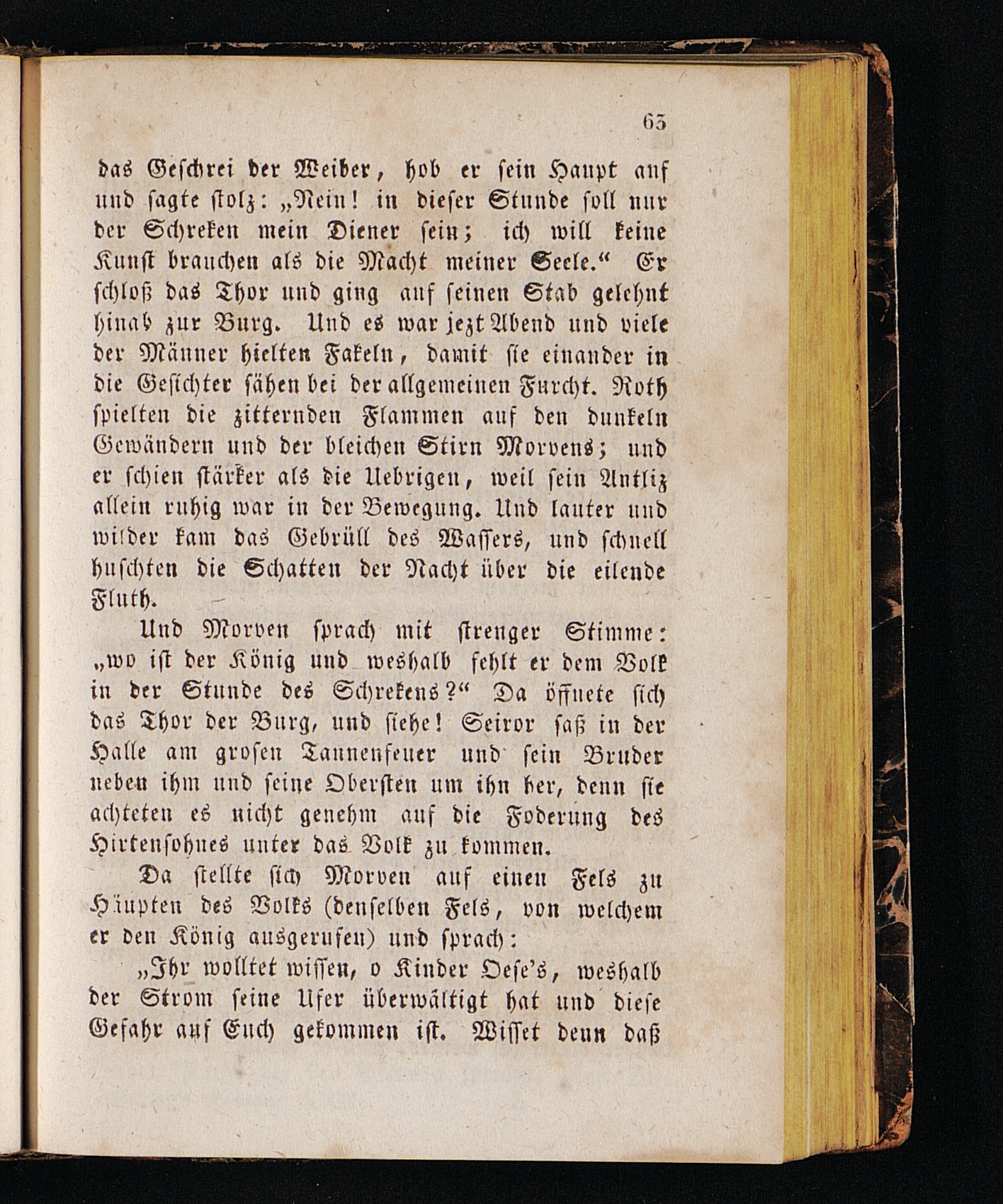 63

das Geschrei der Weiber, hob er sein Haupt auf und sagte stolz: „Nein! in dieser Stunde soll nur der Schreken mein Diener sein; ich will keine Kunst brauchen als die Macht meiner Seele.“ Er schloß das Thor und ging auf seinen Stab gelehnt hinab zur Burg. Und es war jezt Abend und viele der Männer hielten Fakeln, damit sie einander in die Gesichter sähen bei der allgemeinen Furcht. Roth spielten die zitternden Flammen auf den dunkeln Gewändern und der bleichen Stirn Morvens; und er schien stärker als die Uebrigen, weil sein Antliz allein ruhig war in der Bewegung. Und lauter und wilder kam das Gebrüll des Wassers, und schnell huschten die Schatten der Nacht über die eilende Fluth.

Und Morven sprach mit strenger Stimme: „wo ist der König und weshalb fehlt er dem Volk in der Stunde des Schrekens?“ Da öffnete sich das Thor der Burg, und siehe! Seiror saß in der Halle am grosen Tannenfeuer und sein Bruder neben ihm und seine Obersten um ihn her, denn sie achteten es nicht genehm auf die Foderung des Hirtensohnes unter das Volk zu kommen.

Da stellte sich Morven auf einen Fels zu Häupten des Volks (denselben Fels, von welchem er den König ausgerufen) und sprach:

„Ihr wolltet wissen, o Kinder Oese's, weshalb der Strom seine Ufer überwältigt hat und diese Gefahr auf Euch gekommen ist. Wisset denn daß